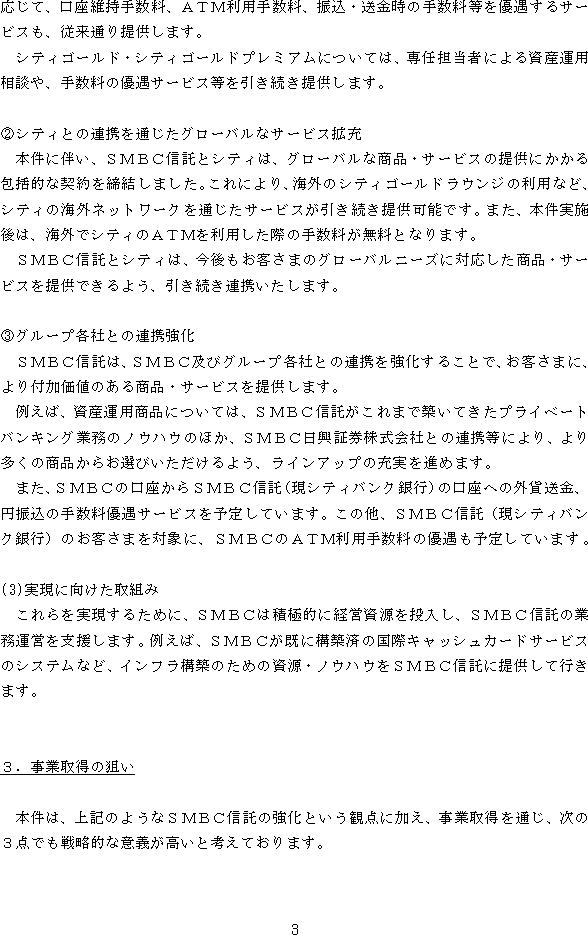 応じて、口座維持手数料、ＡＴＭ利用手数料、振込・送金時の手数料等を優遇するサービスも、従来通り提供します。
シティゴールド・シティゴールドプレミアムについては、専任担当者による資産運用相談や、手数料の優遇サービス等を引き続き提供します。

②シティとの連携を通じたグローバルなサービス拡充
本件に伴い、ＳＭＢＣ信託とシティは、グローバルな商品・サービスの提供にかかる包括的な契約を締結しました。これにより、海外のシティゴールドラウンジの利用など、シティの海外ネットワークを通じたサービスが引き続き提供可能です。また、本件実施後は、海外でシティのＡＴＭを利用した際の手数料が無料となります。
ＳＭＢＣ信託とシティは、今後もお客さまのグローバルニーズに対応した商品・サービスを提供できるよう、引き続き連携いたします。

③グループ各社との連携強化
ＳＭＢＣ信託は、ＳＭＢＣ及びグループ各社との連携を強化することで、お客さまに、より付加価値のある商品・サービスを提供します。
例えば、資産運用商品については、ＳＭＢＣ信託がこれまで築いてきたプライベートバンキング業務のノウハウのほか、ＳＭＢＣ日興証券株式会社との連携等により、より多くの商品からお選びいただけるよう、ラインアップの充実を進めます。
また、ＳＭＢＣの口座からＳＭＢＣ信託（現シティバンク銀行）の口座への外貨送金、円振込の手数料優遇サービスを予定しています。この他、ＳＭＢＣ信託（現シティバンク銀行）のお客さまを対象に、ＳＭＢＣのＡＴＭ利用手数料の優遇も予定しています。

(3)実現に向けた取組み
これらを実現するために、ＳＭＢＣは積極的に経営資源を投入し、ＳＭＢＣ信託の業務運営を支援します。例えば、ＳＭＢＣが既に構築済の国際キャッシュカードサービスのシステムなど、インフラ構築のための資源・ノウハウをＳＭＢＣ信託に提供して行きます。

３．事業取得の狙い

本件は、上記のようなＳＭＢＣ信託の強化という観点に加え、事業取得を通じ、次の３点でも戦略的な意義が高いと考えております。

3